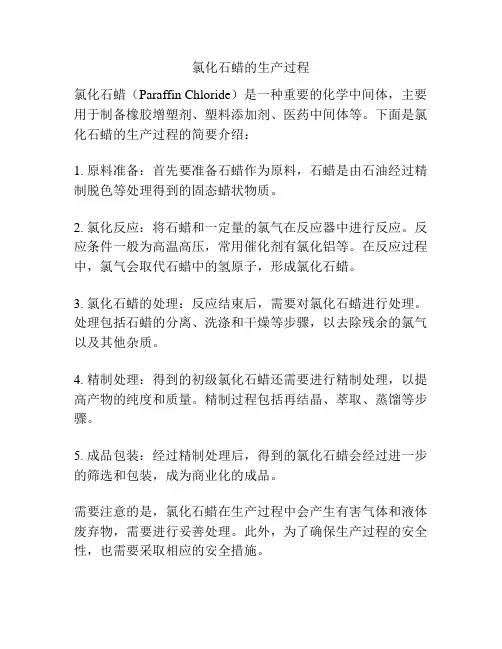 氯化石蜡的生产过程

氯化石蜡（Paraffin Chloride）是一种重要的化学中间体，主要用于制备橡胶增塑剂、塑料添加剂、医药中间体等。下面是氯化石蜡的生产过程的简要介绍：

1. 原料准备：首先要准备石蜡作为原料，石蜡是由石油经过精制脱色等处理得到的固态蜡状物质。

2. 氯化反应：将石蜡和一定量的氯气在反应器中进行反应。反应条件一般为高温高压，常用催化剂有氯化铝等。在反应过程中，氯气会取代石蜡中的氢原子，形成氯化石蜡。

3. 氯化石蜡的处理：反应结束后，需要对氯化石蜡进行处理。处理包括石蜡的分离、洗涤和干燥等步骤，以去除残余的氯气以及其他杂质。

4. 精制处理：得到的初级氯化石蜡还需要进行精制处理，以提高产物的纯度和质量。精制过程包括再结晶、萃取、蒸馏等步骤。

5. 成品包装：经过精制处理后，得到的氯化石蜡会经过进一步的筛选和包装，成为商业化的成品。

需要注意的是，氯化石蜡在生产过程中会产生有害气体和液体废弃物，需要进行妥善处理。此外，为了确保生产过程的安全性，也需要采取相应的安全措施。